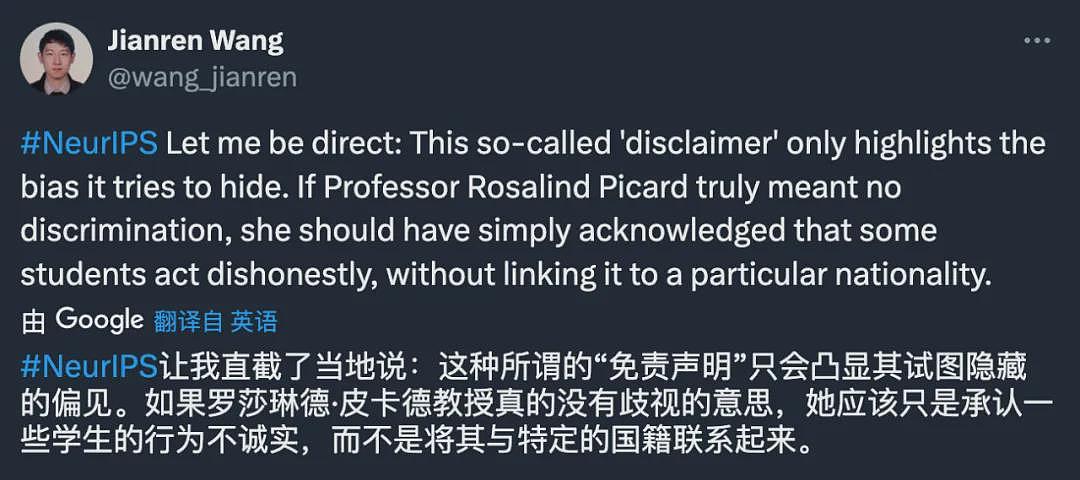 Jianren Wang
@wang_jianren

#NeurIPS Let me be direct: This so-called 'disclaimer' only highlights the bias it tries to hide. If Professor Rosalind Picard truly meant no discrimination, she should have simply acknowledged that some students act dishonestly, without linking it to a particular nationality.

由 Google 翻译自 英语

#NeurIPS让我直截了当地说：这种所谓的“免责声明”只会凸显其试图隐藏的偏见。如果罗莎琳德·皮卡德教授真的没有歧视的意思，她应该只是承认一些学生的行为不诚实，而不是将其与特定的国籍联系起来。